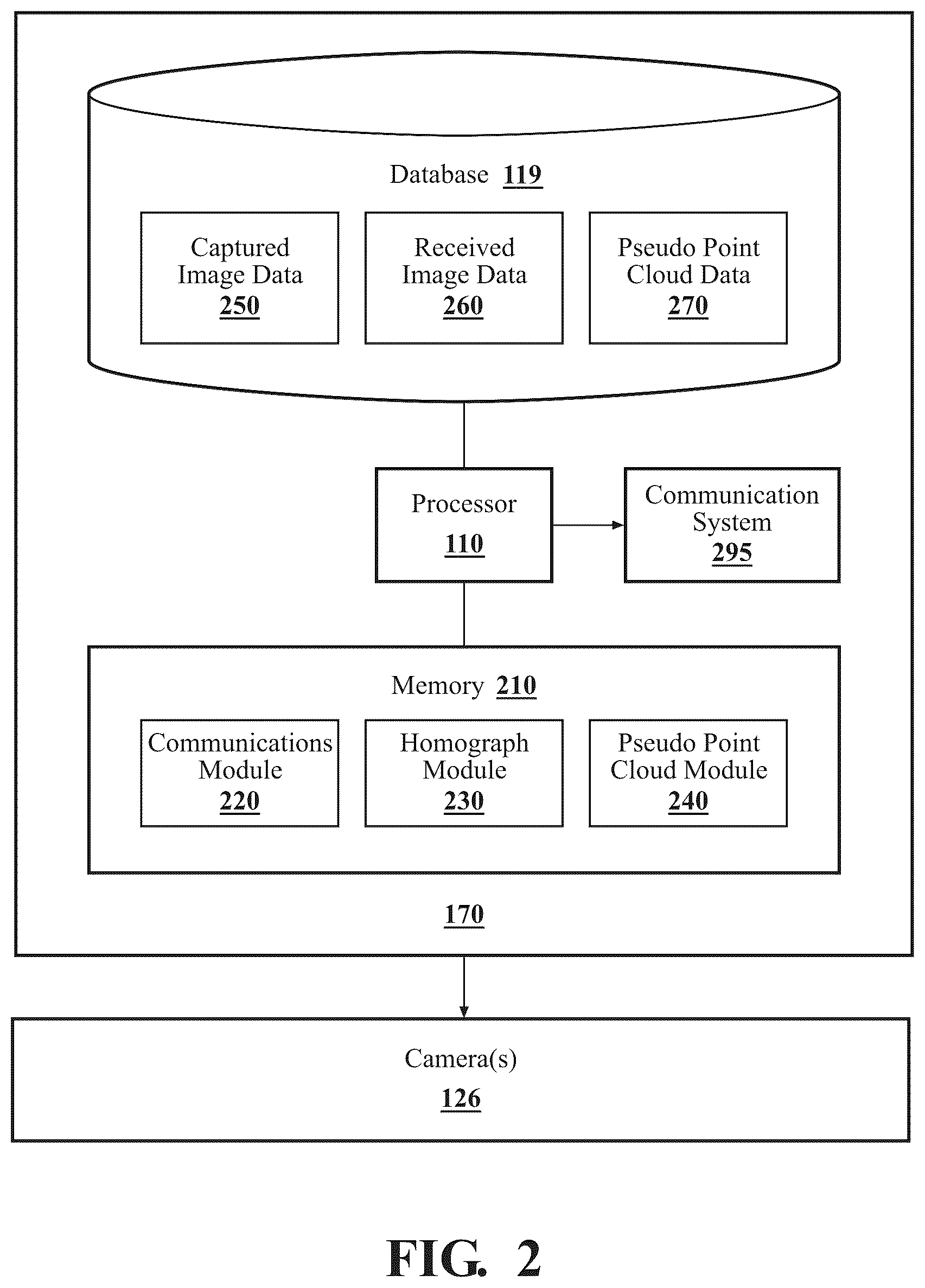 Database 119

Captured Image Data 250

Received Image Data 260

Pseudo Point Cloud Data 270

Processor 110

Communication System 295

Memory 210

Communications Module 220

Homograph Module 230

Pseudo Point Cloud Module 240

170

Camera(s) 126

FIG. 2